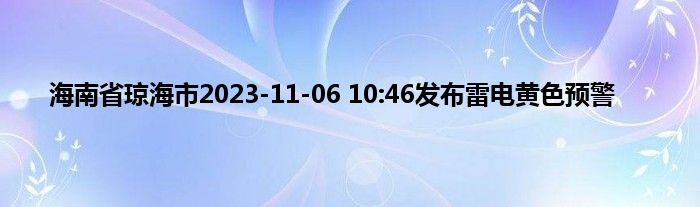 海南省琼海市2023-11-06 10:46发布雷电黄色预警